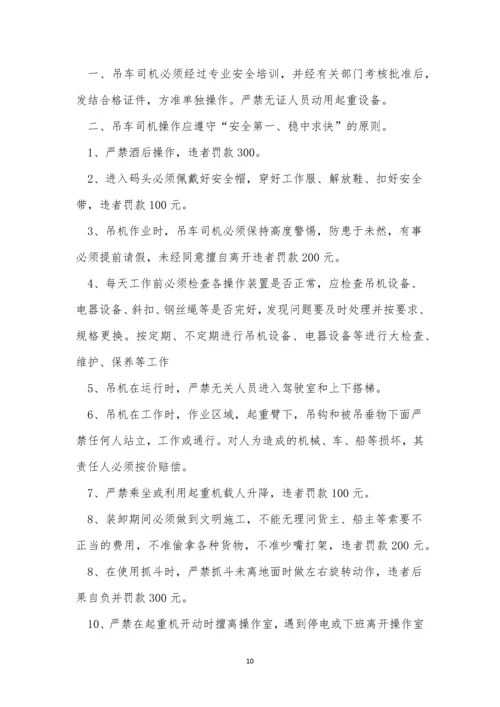 一、吊车司机必须经过专业安全培训，并经有关部门考核批准后，发结合格证件，方准单独操作。严禁无证人员动用起重设备。

二、吊车司机操作应遵守“安全第一、稳中求快”的原则。

1、严禁酒后操作，违者罚款300。

2、进入码头必须佩戴好安全帽，穿好工作服、解放鞋、扣好安全带，违者罚款100元。

3、吊机作业时，吊车司机必须保持高度警惕，防患于未然，有事必须提前请假，未经同意擅自离开违者罚款200元。

4、每天工作前必须检查各操作装置是否正常，应检查吊机设备、电器设备、斜扣、钢丝绳等是否完好，发现问题要及时处理并按要求、规格更换。按定期、不定期进行吊机设备、电器设备等进行大检查、维护、保养等工作

5、吊机在运行时，严禁无关人员进入驾驶室和上下搭梯。

6、吊机在工作时，作业区域，起重臂下，吊钩和被吊垂物下面严禁任何人站立，工作或通行。对人为造成的机械、车、船等损坏，其责任人必须按价赔偿。

7、严禁乘坐或利用起重机载人升降，违者罚款100元。

8、装卸期间必须做到文明施工，不能无理问货主、船主等索要不正当的费用，不准偷拿各种货物，不准吵嘴打架，违者罚款200元。

8、在使用抓斗时，严禁抓斗未离地面时做左右旋转动作，违者后果自负并罚款300元。

10、严禁在起重机开动时擅离操作室，遇到停电或下班离开操作室

10